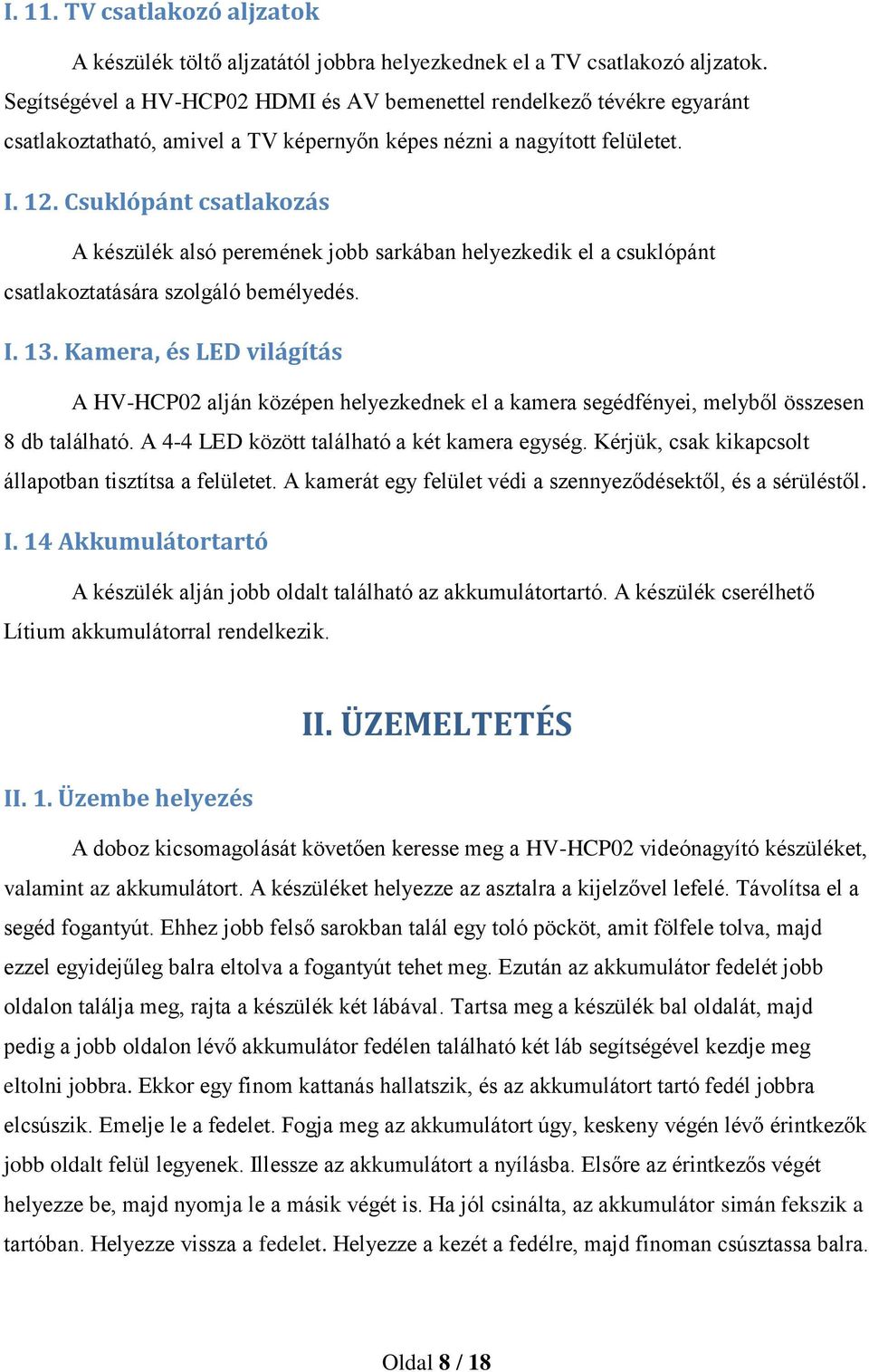 I. 11. TV csatlakozó aljzatok

A készülék töltő aljzatától jobbra helyezkednek el a TV csatlakozó aljzatok. Segítségével a HV-HCP02 HDMI és AV bemenettel rendelkező tévékre egyaránt csatlakoztatható, amivel a TV képernyőn képes nézni a nagyított felületet.

I. 12. Csuklópánt csatlakozás

A készülék alsó peremének jobb sarkában helyezkedik el a csuklópánt csatlakoztatására szolgáló bemélyedés.

I. 13. Kamera, és LED világítás

A HV-HCP02 alján középen helyezkednek el a kamera segédfényei, melyből összesen 8 db található. A 4-4 LED között található a két kamera egység. Kérjük, csak kikapcsolt állapotban tisztítsa a felületet. A kamerát egy felület védi a szennyeződésektől, és a sérüléstől.

I. 14 Akkumulátortartó

A készülék alján jobb oldalt található az akkumulátortartó. A készülék cserélhető Lítium akkumulátorral rendelkezik.

II. ÜZEMELTETÉS

II. 1. Üzembe helyezés

A doboz kicsomagolását követően keresse meg a HV-HCP02 videónagyító készüléket, valamint az akkumulátort. A készüléket helyezze az asztalra a kijelzővel lefelé. Távolítsa el a segéd fogantyút. Ehhez jobb felső sarokban talál egy toló pöcköt, amit fölfele tolva, majd ezzel egyidejűleg balra eltolva a fogantyút tehet meg. Ezután az akkumulátor fedelét jobb oldalon találja meg, rajta a készülék két lábával. Tartsa meg a készülék bal oldalát, majd pedig a jobb oldalon lévő akkumulátor fedélen található két láb segítségével kezdje meg eltolni jobbra. Ekkor egy finom kattanás hallatszik, és az akkumulátort tartó fedél jobbra elcsúszik. Emelje le a fedelet. Fogja meg az akkumulátort úgy, keskeny végén lévő érintkezők jobb oldalt felül legyenek. Illessze az akkumulátort a nyílásba. Elsőre az érintkezős végét helyezze be, majd nyomja le a másik végét is. Ha jól csinálta, az akkumulátor simán fekszik a tartóban. Helyezze vissza a fedelet. Helyezze a kezét a fedélre, majd finoman csúsztassa balra.

Oldal 8 / 18